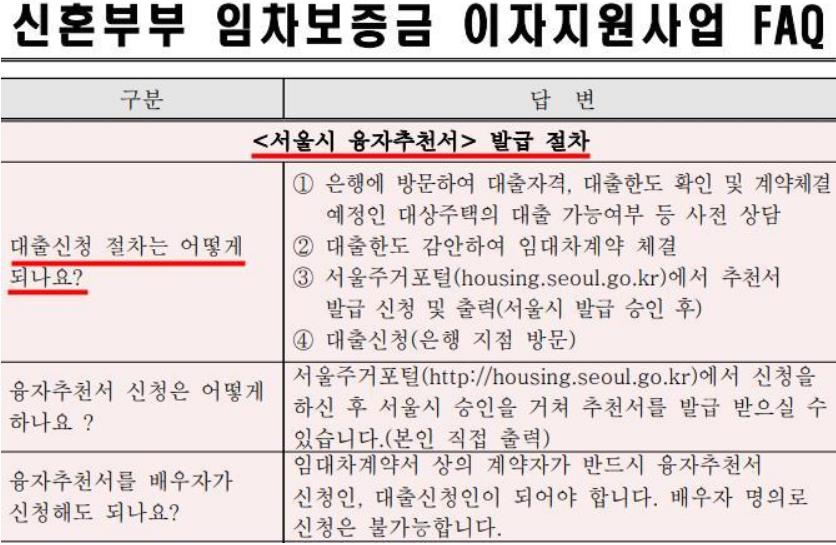 신혼부부 임차보증금 이자지원사업 FAQ

| 구분 | 답 변 |
|---|---|
| <서울시 융자추천서> 발급 절차 | |
| 대출신청 절차는 어떻게 되나요? | ① 은행에 방문하여 대출자격, 대출한도 확인 및 계약체결 예정인 대상주택의 대출 가능여부 등 사전 상담 ② 대출한도 감안하여 임대차계약 체결 ③ 서울주거포털(housing.seoul.go.kr)에서 추천서 발급 신청 및 출력(서울시 발급 승인 후) ④ 대출신청(은행 지점 방문) |
| 융자추천서 신청은 어떻게 하나요 ? | 서울주거포털(http://housing.seoul.go.kr)에서 신청을 하신 후 서울시 승인을 거쳐 추천서를 발급 받으실 수 있습니다.(본인 직접 출력) |
| 융자추천서를 배우자가 신청해도 되나요? | 임대차계약서 상의 계약자가 반드시 융자추천서 신청인, 대출신청인이 되어야 합니다. 배우자 명의로 신청은 불가능합니다. |